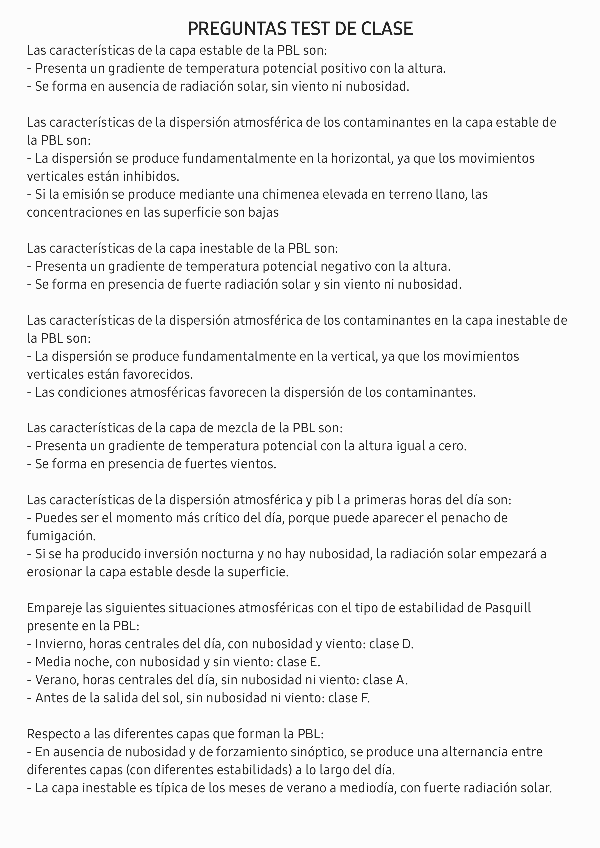 PREGUNTAS TEST DE CLASE
Las características de la capa estable de la PBL son:
- Presenta un gradiente de temperatura potencial positivo con la altura.
- Se forma en ausencia de radiación solar, sin viento ni nubosidad.

Las características de la dispersión atmosférica de los contaminantes en la capa estable de la PBL son:
- La dispersión se produce fundamentalmente en la horizontal, ya que los movimientos verticales están inhibidos.
- Si la emisión se produce mediante una chimenea elevada en terreno llano, las concentraciones en las superficie son bajas

Las características de la capa inestable de la PBL son:
- Presenta un gradiente de temperatura potencial negativo con la altura.
- Se forma en presencia de fuerte radiación solar y sin viento ni nubosidad.

Las características de la dispersión atmosférica de los contaminantes en la capa inestable de la PBL son:
- La dispersión se produce fundamentalmente en la vertical, ya que los movimientos verticales están favorecidos.
- Las condiciones atmosféricas favorecen la dispersión de los contaminantes.

Las características de la capa de mezcla de la PBL son:
- Presenta un gradiente de temperatura potencial con la altura igual a cero.
- Se forma en presencia de fuertes vientos.

Las características de la dispersión atmosférica y pib l a primeras horas del día son:
- Puedes ser el momento más crítico del día, porque puede aparecer el penacho de fumigación.
- Si se ha producido inversión nocturna y no hay nubosidad, la radiación solar empezará a erosionar la capa estable desde la superficie.

Empareje las siguientes situaciones atmosféricas con el tipo de estabilidad de Pasquill presente en la PBL:
- Invierno, horas centrales del día, con nubosidad y viento: clase D.
- Media noche, con nubosidad y sin viento: clase E.
- Verano, horas centrales del día, sin nubosidad ni viento: clase A.
- Antes de la salida del sol, sin nubosidad ni viento: clase F.

Respecto a las diferentes capas que forman la PBL:
- En ausencia de nubosidad y de forzamiento sinóptico, se produce una alternancia entre diferentes capas (con diferentes estabilidades) a lo largo del día.
- La capa inestable es típica de los meses de verano a mediodía, con fuerte radiación solar.